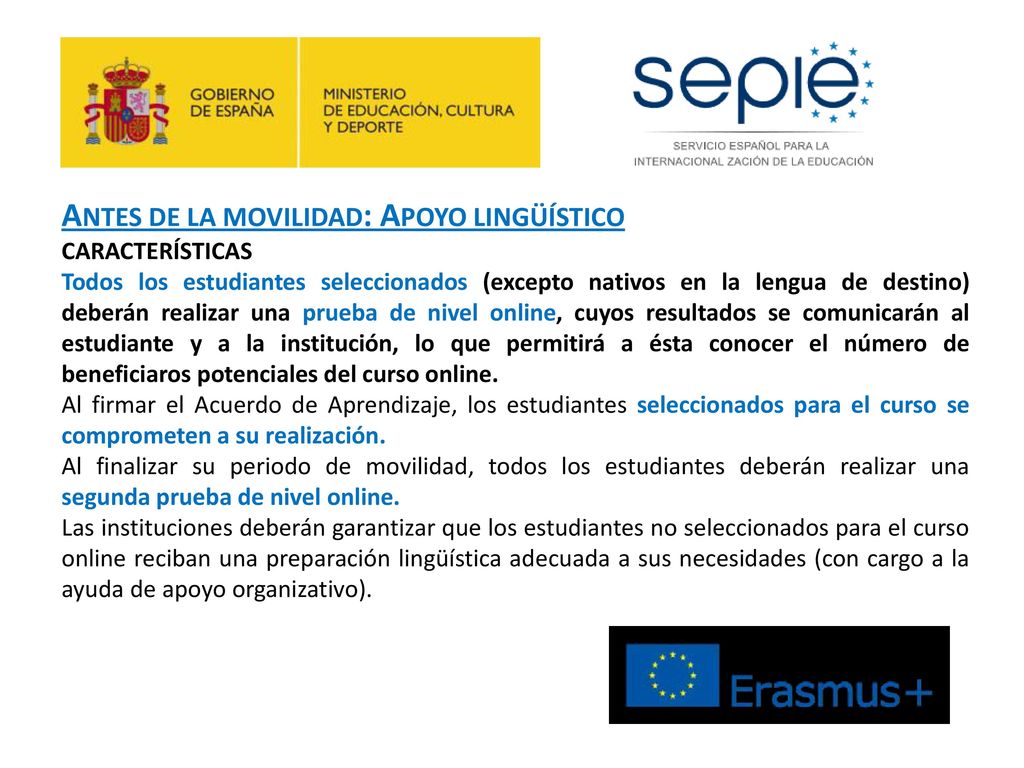 GOBIERNO DE ESPAÑA

MINISTERIO DE EDUCACIÓN, CULTURA Y DEPORTE

sepie

SERVICIO ESPAÑOL PARA LA INTERNACIONAL ZACIÓN DE LA EDUCACIÓN

ANTES DE LA MOVILIDAD: APOYO LINGÜÍSTICO

CARACTERÍSTICAS

Todos los estudiantes seleccionados (excepto nativos en la lengua de destino) deberán realizar una prueba de nivel online, cuyos resultados se comunicarán al estudiante y a la institución, lo que permitirá a ésta conocer el número de beneficiaros potenciales del curso online.

Al firmar el Acuerdo de Aprendizaje, los estudiantes seleccionados para el curso se comprometen a su realización.

Al finalizar su periodo de movilidad, todos los estudiantes deberán realizar una segunda prueba de nivel online.

Las instituciones deberán garantizar que los estudiantes no seleccionados para el curso online reciban una preparación lingüística adecuada a sus necesidades (con cargo a la ayuda de apoyo organizativo).

Erasmus+